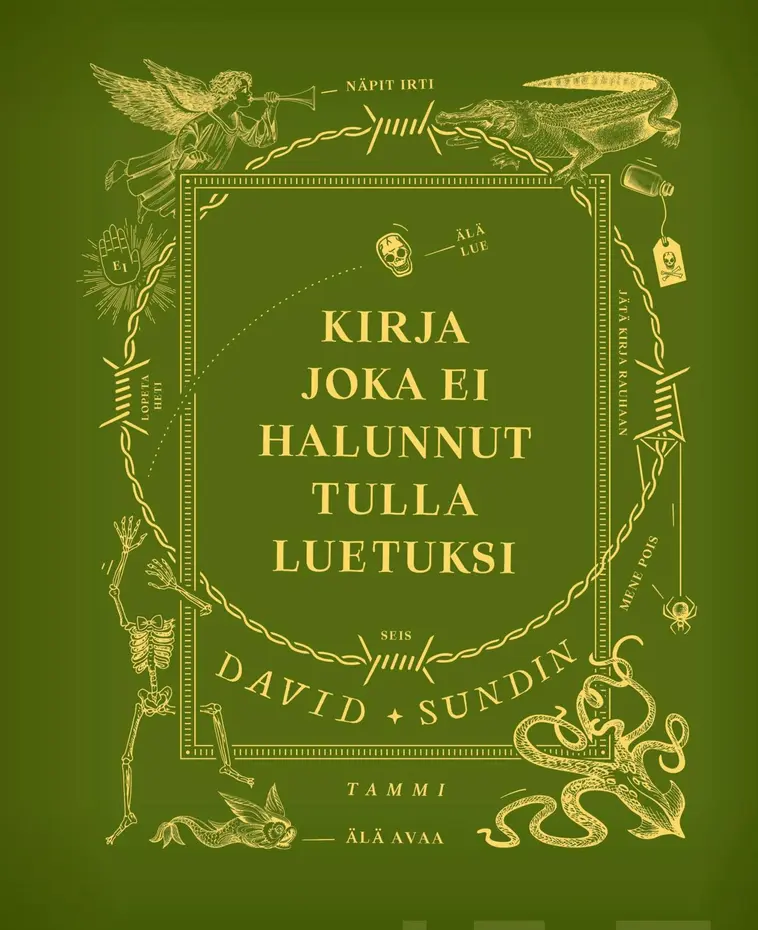 NÄPIT IRTI

EI

ÄLÄ LUE

LOPETA HETI

JÄTÄ KIRJA RAUHAAN

KIRJA JOKA EI HALUNNUT TULLA LUETUKSI

MENE POIS

SEIS

DAVID SUNDIN

TAMMI

ÄLÄ AVAA